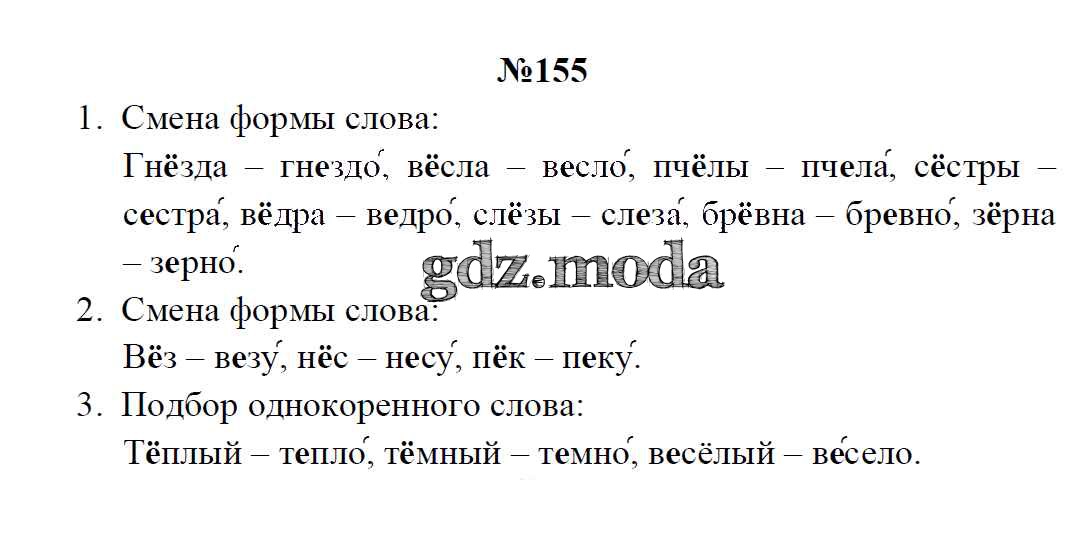 №155

1. Смена формы слова:
Гнёзда – гнездо́, вёсла – весло́, пчёлы – пчела́, сёстры – сестра́, вёдра – ведро́, слёзы – слеза́, брёвна – бревно́, зёрна – зерно́.

2. Смена формы слова:
Вёз – везу́, нёс – несу́, пёк – пеку́.

3. Подбор однокоренного слова:
Тёплый – тепло́, тёмный – темно́, весёлый – ве́село.

gdz.moda